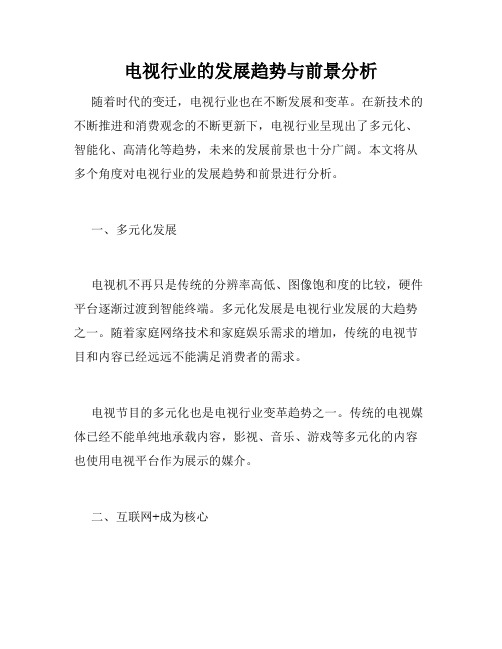 电视行业的发展趋势与前景分析

随着时代的变迁，电视行业也在不断发展和变革。在新技术的不断推进和消费观念的不断更新下，电视行业呈现出了多元化、智能化、高清化等趋势，未来的发展前景也十分广阔。本文将从多个角度对电视行业的发展趋势和前景进行分析。

一、多元化发展

电视机不再只是传统的分辨率高低、图像饱和度的比较，硬件平台逐渐过渡到智能终端。多元化发展是电视行业发展的大趋势之一。随着家庭网络技术和家庭娱乐需求的增加，传统的电视节目和内容已经远远不能满足消费者的需求。

电视节目的多元化也是电视行业变革趋势之一。传统的电视媒体已经不能单纯地承载内容，影视、音乐、游戏等多元化的内容也使用电视平台作为展示的媒介。

二、互联网+成为核心